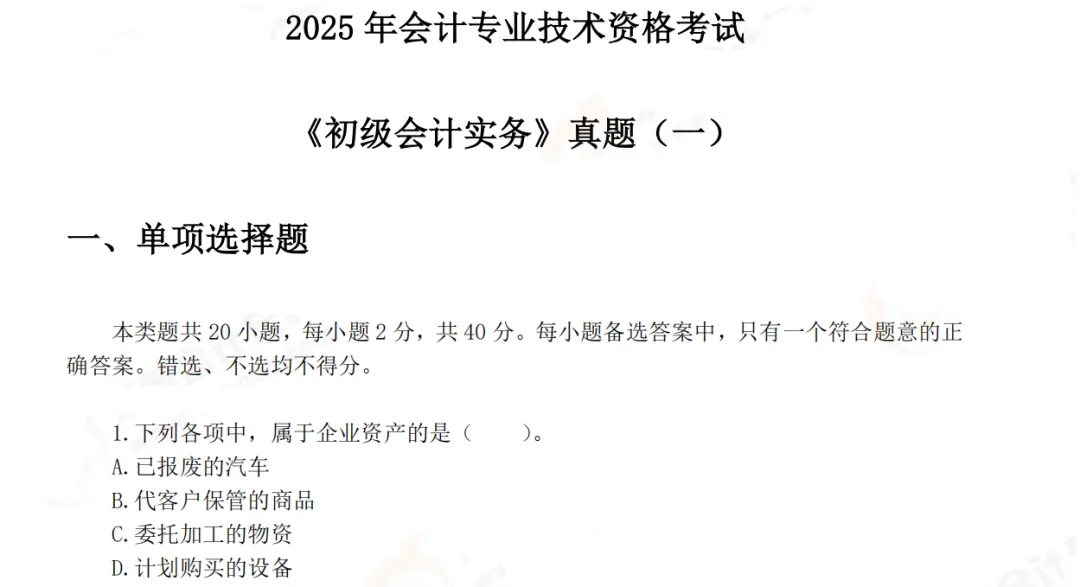 2025 年会计专业技术资格考试

《初级会计实务》真题（一）

一、单项选择题

本类题共 20 小题，每小题 2 分，共 40 分。每小题备选答案中，只有一个符合题意的正确答案。错选、不选均不得分。

1. 下列各项中，属于企业资产的是（　　）。
A. 已报废的汽车
B. 代客户保管的商品
C. 委托加工的物资
D. 计划购买的设备